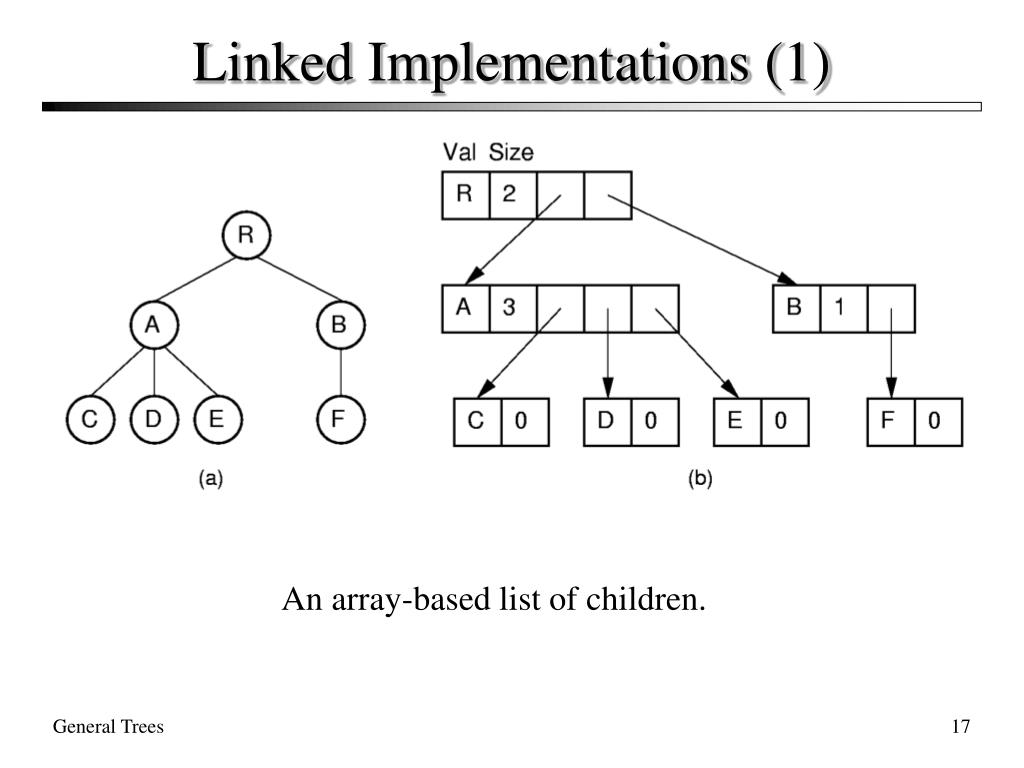 Linked Implementations (1)

R

A

B

C

D

E

F

(a)

Val Size

R 2

A 3

B 1

C 0

D 0

E 0

F 0

(b)

An array-based list of children.

General Trees

17